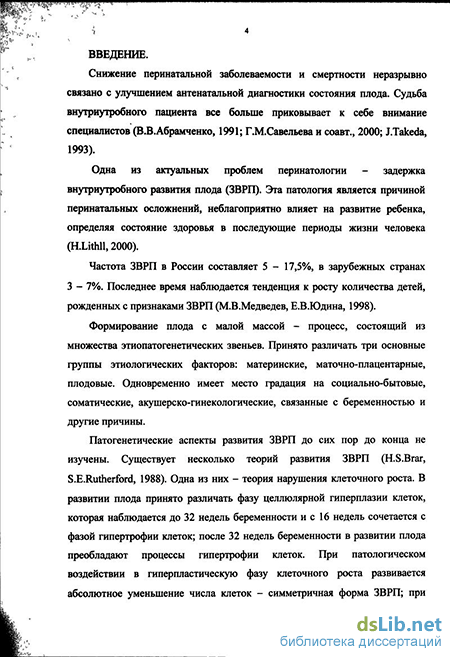 4

ВВЕДЕНИЕ.

Снижение перинатальной заболеваемости и смертности неразрывно связано с улучшением антенатальной диагностики состояния плода. Судьба внутриутробного пациента все больше приковывает к себе внимание специалистов (В.В.Абрамченко, 1991; Г.М.Савельева и соавт., 2000; J.Takeda, 1993).

Одна из актуальных проблем перинатологии – задержка внутриутробного развития плода (ЗВРП). Эта патология является причиной перинатальных осложнений, неблагоприятно влияет на развитие ребенка, определяя состояние здоровья в последующие периоды жизни человека (H.Lithll, 2000).

Частота ЗВРП в России составляет 5 – 17,5%, в зарубежных странах 3 – 7%. Последнее время наблюдается тенденция к росту количества детей, рожденных с признаками ЗВРП (М.В.Медведев, Е.В.Юдина, 1998).

Формирование плода с малой массой – процесс, состоящий из множества этиопатогенетических звеньев. Принято различать три основные группы этиологических факторов: материнские, маточно-плацентарные, плодовые. Одновременно имеет место градация на социально-бытовые, соматические, акушерско-гинекологические, связанные с беременностью и другие причины.

Патогенетические аспекты развития ЗВРП до сих пор до конца не изучены. Существует несколько теорий развития ЗВРП (H.S.Brar, S.E.Rutherford, 1988). Одна из них – теория нарушения клеточного роста. В развитии плода принято различать фазу целлюлярной гиперплазии клеток, которая наблюдается до 32 недель беременности и с 16 недель сочетается с фазой гипертрофии клеток; после 32 недель беременности в развитии плода преобладают процессы гипертрофии клеток. При патологическом воздействии в гиперпластическую фазу клеточного роста развивается абсолютное уменьшение числа клеток – симметричная форма ЗВРП; при

dsLib.net
библиотека диссертаций